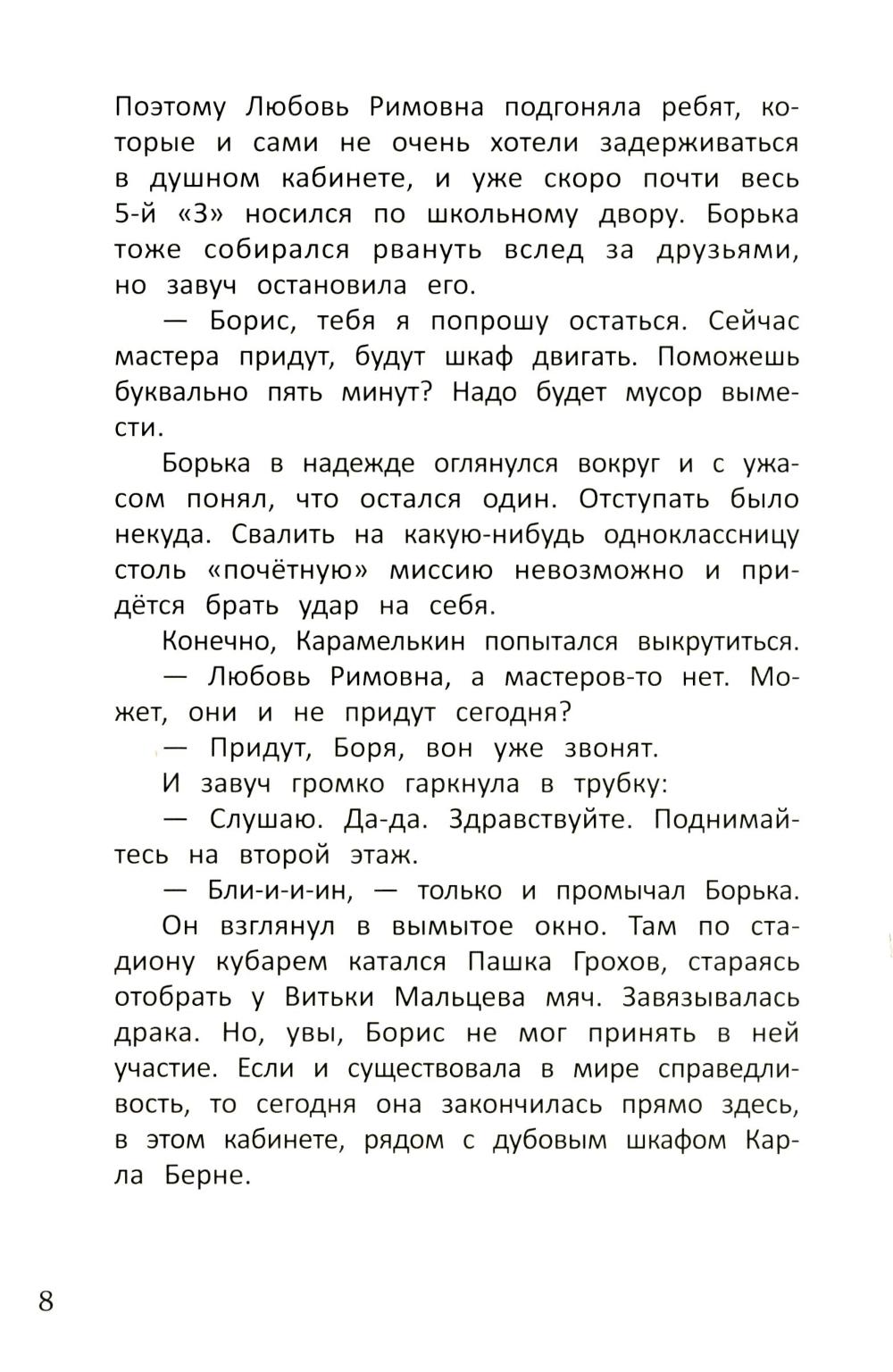 Поэтому Любовь Римовна подгоняла ребят, которые и сами не очень хотели задерживаться в душном кабинете, и уже скоро почти весь 5-й «З» носился по школьному двору. Борька тоже собирался рвануть вслед за друзьями, но завуч остановила его.

— Борис, тебя я попрошу остаться. Сейчас мастера придут, будут шкаф двигать. Поможешь буквально пять минут? Надо будет мусор вымести.

Борька в надежде оглянулся вокруг и с ужасом понял, что остался один. Отступать было некуда. Свалить на какую-нибудь одноклассницу столь «почётную» миссию невозможно и придётся брать удар на себя.

Конечно, Карамелькин попытался выкрутиться.

— Любовь Римовна, а мастеров-то нет. Может, они и не придут сегодня?

— Придут, Боря, вон уже звонят.

И завуч громко гаркнула в трубку:

— Слушаю. Да-да. Здравствуйте. Поднимайтесь на второй этаж.

— Бли-и-и-ин, — только и промычал Борька.

Он взглянул в вымытое окно. Там по стадиону кубарем катался Пашка Грохов, стараясь отобрать у Витьки Мальцева мяч. Завязывалась драка. Но, увы, Борис не мог принять в ней участие. Если и существовала в мире справедливость, то сегодня она закончилась прямо здесь, в этом кабинете, рядом с дубовым шкафом Карла Берне.

8